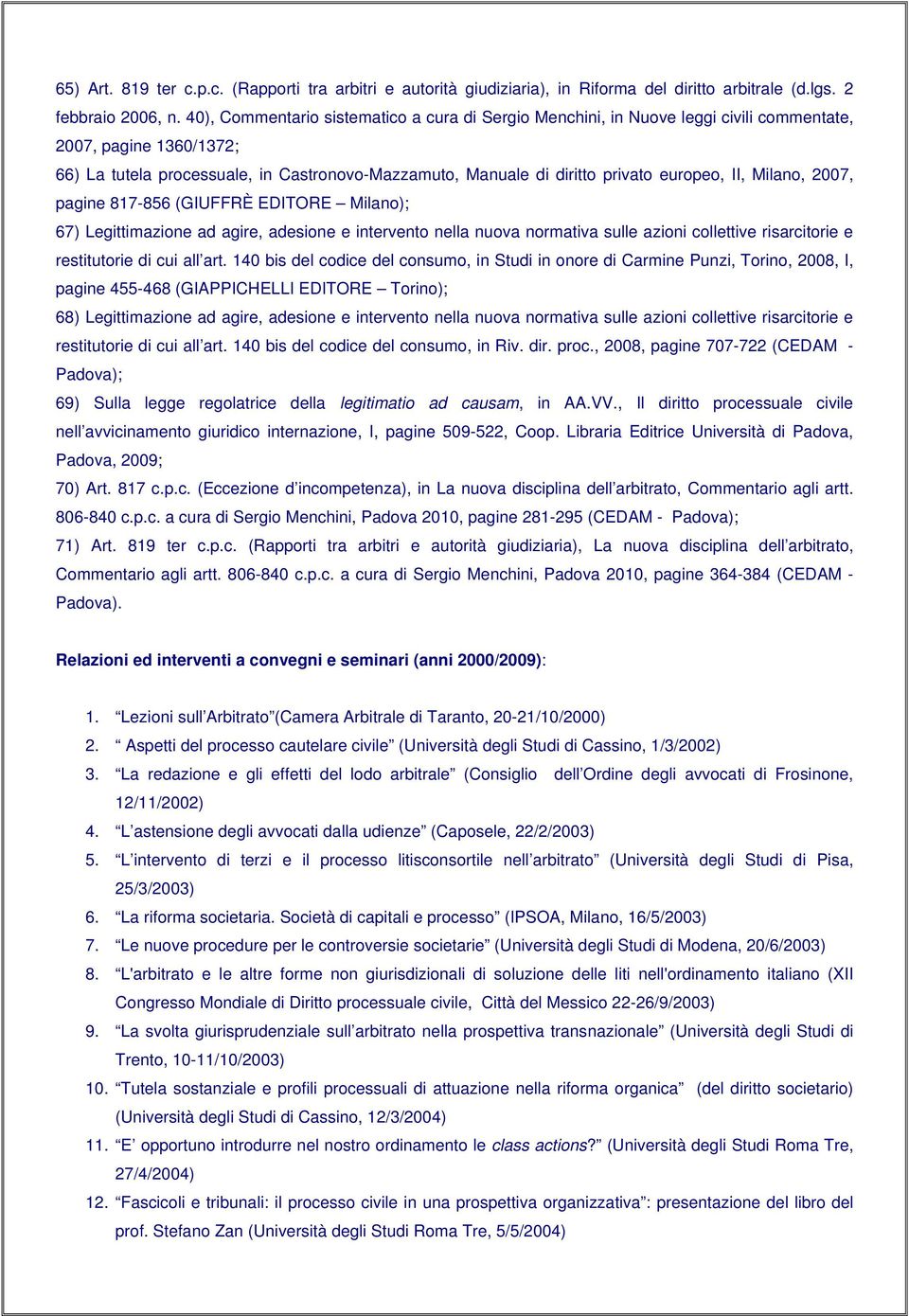 65) Art. 819 ter c.p.c. (Rapporti tra arbitri e autorità giudiziaria), in Riforma del diritto arbitrale (d.lgs. 2 febbraio 2006, n. 40), Commentario sistematico a cura di Sergio Menchini, in Nuove leggi civili commentate, 2007, pagine 1360/1372;

66) La tutela processuale, in Castronovo-Mazzamuto, Manuale di diritto privato europeo, II, Milano, 2007, pagine 817-856 (GIUFFRÈ EDITORE – Milano);

67) Legittimazione ad agire, adesione e intervento nella nuova normativa sulle azioni collettive risarcitorie e restitutorie di cui all'art. 140 bis del codice del consumo, in Studi in onore di Carmine Punzi, Torino, 2008, I, pagine 455-468 (GIAPPICHELLI EDITORE – Torino);

68) Legittimazione ad agire, adesione e intervento nella nuova normativa sulle azioni collettive risarcitorie e restitutorie di cui all'art. 140 bis del codice del consumo, in Riv. dir. proc., 2008, pagine 707-722 (CEDAM - Padova);

69) Sulla legge regolatrice della legitimatio ad causam, in AA.VV., Il diritto processuale civile nell'avvicinamento giuridico internazione, I, pagine 509-522, Coop. Libraria Editrice Università di Padova, Padova, 2009;

70) Art. 817 c.p.c. (Eccezione d'incompetenza), in La nuova disciplina dell'arbitrato, Commentario agli artt. 806-840 c.p.c. a cura di Sergio Menchini, Padova 2010, pagine 281-295 (CEDAM - Padova);

71) Art. 819 ter c.p.c. (Rapporti tra arbitri e autorità giudiziaria), La nuova disciplina dell'arbitrato, Commentario agli artt. 806-840 c.p.c. a cura di Sergio Menchini, Padova 2010, pagine 364-384 (CEDAM - Padova).

Relazioni ed interventi a convegni e seminari (anni 2000/2009):

1. "Lezioni sull'Arbitrato"(Camera Arbitrale di Taranto, 20-21/10/2000)
2. " Aspetti del processo cautelare civile" (Università degli Studi di Cassino, 1/3/2002)
3. "La redazione e gli effetti del lodo arbitrale" (Consiglio dell'Ordine degli avvocati di Frosinone, 12/11/2002)
4. "L'astensione degli avvocati dalla udienze" (Caposele, 22/2/2003)
5. "L'intervento di terzi e il processo litisconsortile nell'arbitrato" (Università degli Studi di Pisa, 25/3/2003)
6. "La riforma societaria. Società di capitali e processo" (IPSOA, Milano, 16/5/2003)
7. "Le nuove procedure per le controversie societarie" (Università degli Studi di Modena, 20/6/2003)
8. "L'arbitrato e le altre forme non giurisdizionali di soluzione delle liti nell'ordinamento italiano (XII Congresso Mondiale di Diritto processuale civile, Città del Messico 22-26/9/2003)
9. "La svolta giurisprudenziale sull'arbitrato nella prospettiva transnazionale" (Università degli Studi di Trento, 10-11/10/2003)
10. "Tutela sostanziale e profili processuali di attuazione nella riforma organica" (del diritto societario) (Università degli Studi di Cassino, 12/3/2004)
11. "E' opportuno introdurre nel nostro ordinamento le class actions?" (Università degli Studi Roma Tre, 27/4/2004)
12. "Fascicoli e tribunali: il processo civile in una prospettiva organizzativa": presentazione del libro del prof. Stefano Zan (Università degli Studi Roma Tre, 5/5/2004)